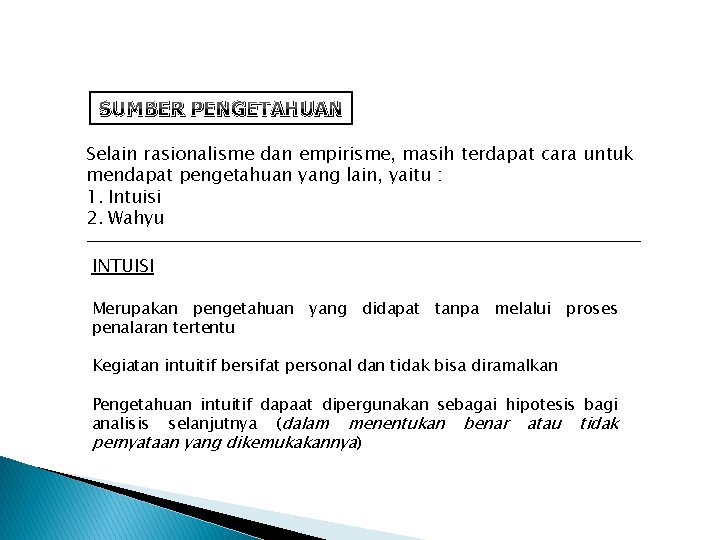 SUMBER PENGETAHUAN

Selain rasionalisme dan empirisme, masih terdapat cara untuk mendapat pengetahuan yang lain, yaitu :
1. Intuisi
2. Wahyu

INTUISI

Merupakan pengetahuan yang didapat tanpa melalui proses penalaran tertentu

Kegiatan intuitif bersifat personal dan tidak bisa diramalkan

Pengetahuan intuitif dapaat dipergunakan sebagai hipotesis bagi analisis selanjutnya (dalam menentukan benar atau tidak pernyataan yang dikemukakannya)